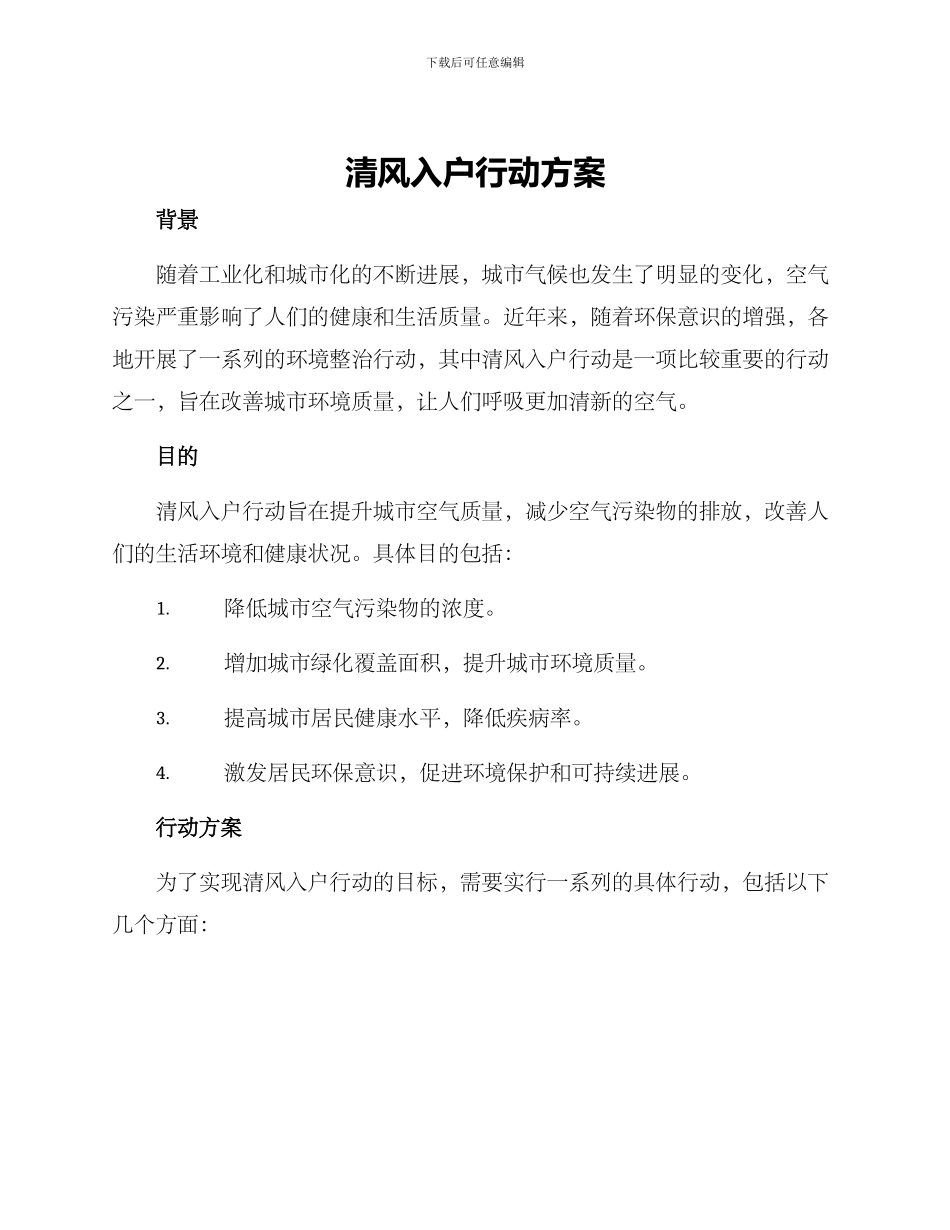 下载后可任意编辑

清风入户行动方案

背景

随着工业化和城市化的不断进展，城市气候也发生了明显的变化，空气污染严重影响了人们的健康和生活质量。近年来，随着环保意识的增强，各地开展了一系列的环境整治行动，其中清风入户行动是一项比较重要的行动之一，旨在改善城市环境质量，让人们呼吸更加清新的空气。

目的

清风入户行动旨在提升城市空气质量，减少空气污染物的排放，改善人们的生活环境和健康状况。具体目的包括：

1. 降低城市空气污染物的浓度。

2. 增加城市绿化覆盖面积，提升城市环境质量。

3. 提高城市居民健康水平，降低疾病率。

4. 激发居民环保意识，促进环境保护和可持续进展。

行动方案

为了实现清风入户行动的目标，需要实行一系列的具体行动，包括以下几个方面：